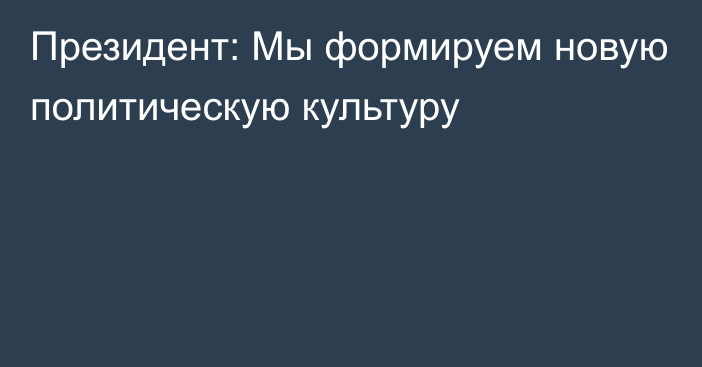 Президент: Мы формируем новую политическую культуру